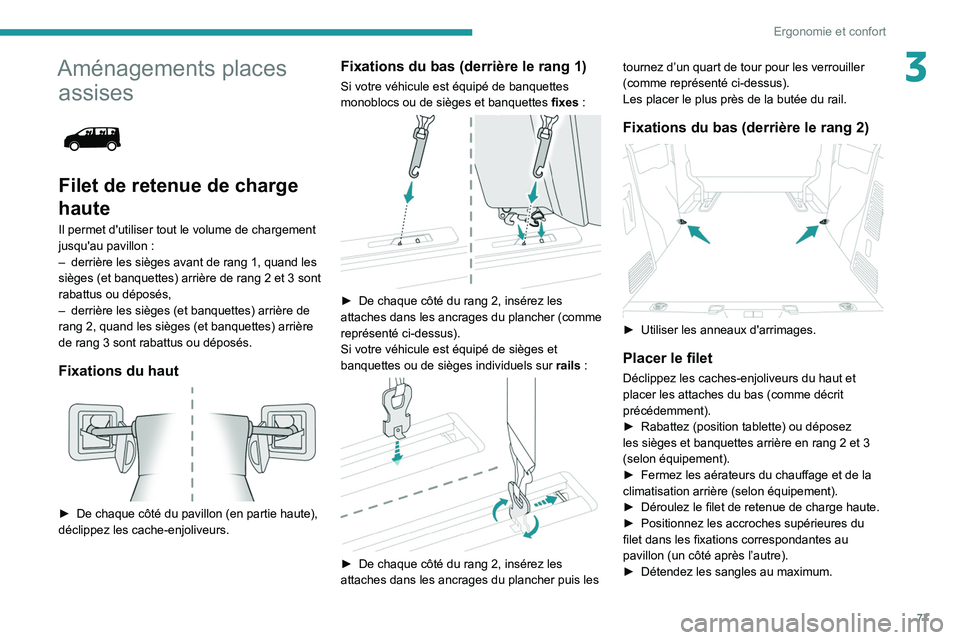 Ergonomie et confort

3

Aménagements places assises

Filet de retenue de charge haute

Il permet d'utiliser tout le volume de chargement jusqu'au pavillon :
– derrière les sièges avant de rang 1, quand les sièges (et banquettes) arrière de rang 2 et 3 sont rabattus ou déposés,
– derrière les sièges (et banquettes) arrière de rang 2, quand les sièges (et banquettes) arrière de rang 3 sont rabattus ou déposés.

Fixations du haut

► De chaque côté du pavillon (en partie haute), déclippez les cache-enjoliveurs.

Fixations du bas (derrière le rang 1)

Si votre véhicule est équipé de banquettes monoblocs ou de sièges et banquettes fixes :

► De chaque côté du rang 2, insérez les attaches dans les ancrages du plancher (comme représenté ci-dessus).
Si votre véhicule est équipé de sièges et banquettes ou de sièges individuels sur rails :

► De chaque côté du rang 2, insérez les attaches dans les ancrages du plancher puis les tournez d'un quart de tour pour les verrouiller (comme représenté ci-dessus).
Les placer le plus près de la butée du rail.

Fixations du bas (derrière le rang 2)

► Utiliser les anneaux d'arrimages.

Placer le filet

Déclippez les caches-enjoliveurs du haut et placer les attaches du bas (comme décrit précédemment).
► Rabattez (position tablette) ou déposez les sièges et banquettes arrière en rang 2 et 3 (selon équipement).
► Fermez les aérateurs du chauffage et de la climatisation arrière (selon équipement).
► Déroulez le filet de retenue de charge haute.
► Positionnez les accroches supérieures du filet dans les fixations correspondantes au pavillon (un côté après l'autre).
► Détendez les sangles au maximum.

71

carmanualsonline.info